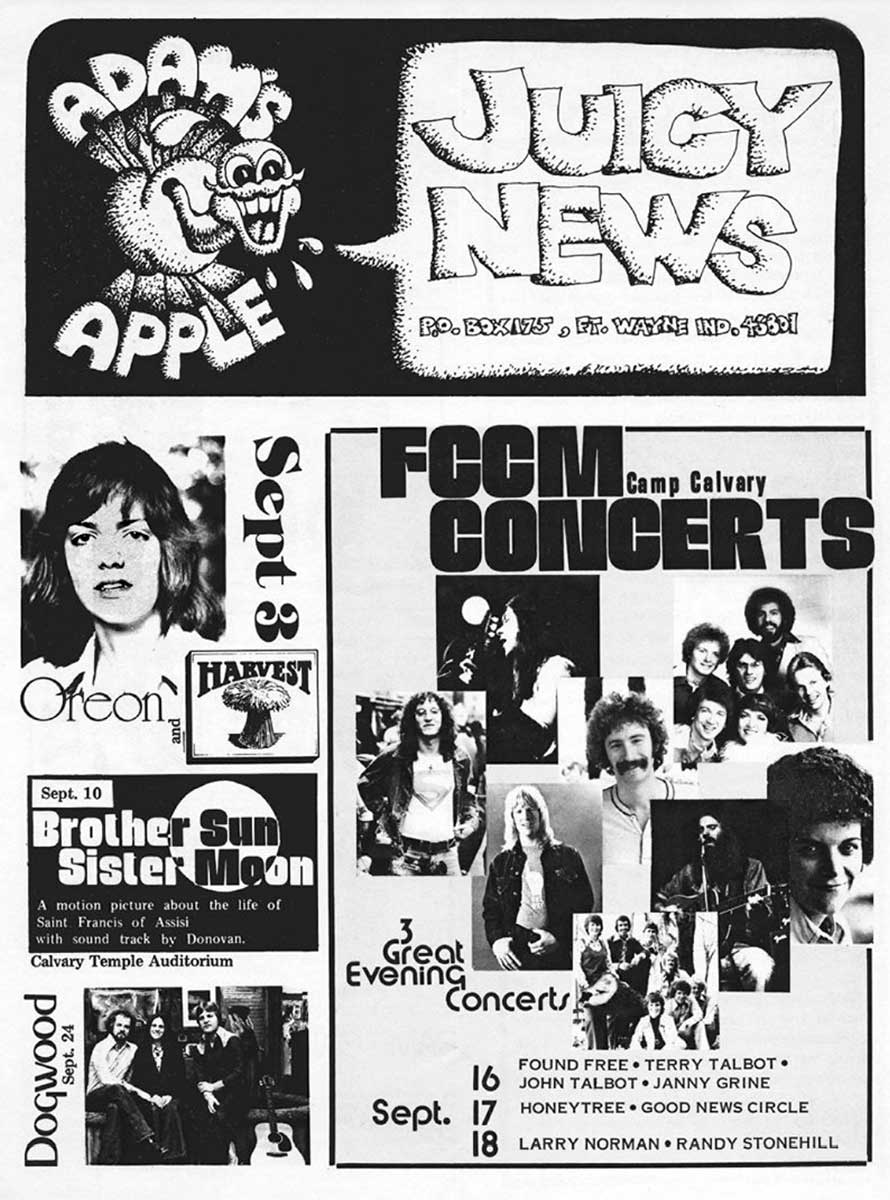 ADAM'S APPLE

JUICY NEWS

P.O. BOX 175, FT. WAYNE IND. 46801

Sept 3

Oreon and

HARVEST

Sept. 10

Brother Sun Sister Moon

A motion picture about the life of Saint Francis of Assisi with sound track by Donovan.

Calvary Temple Auditorium

Dogwood Sept. 24

FCCM Camp Calvary CONCERTS

3 Great Evening Concerts

Sept.

16 FOUND FREE • TERRY TALBOT • JOHN TALBOT • JANNY GRINE

17 HONEYTREE • GOOD NEWS CIRCLE

18 LARRY NORMAN • RANDY STONEHILL